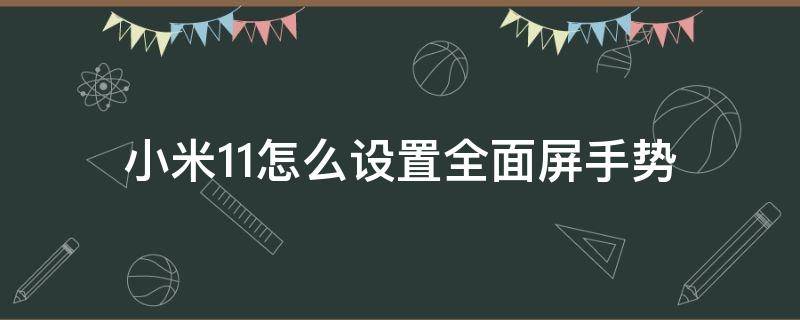 小米11怎么设置全面屏手势